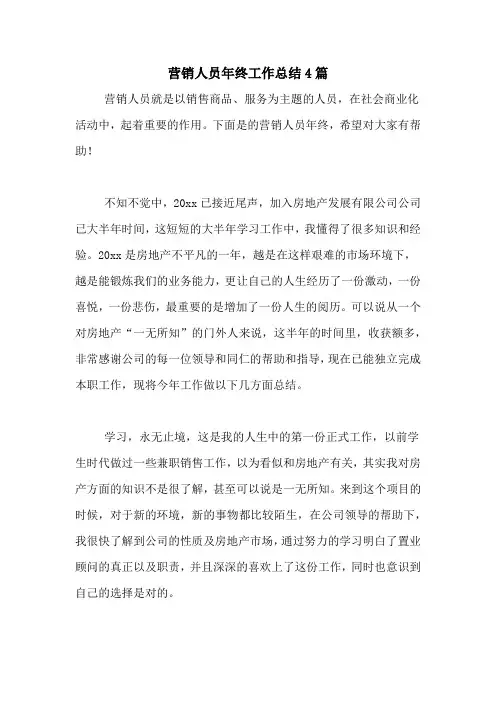 营销人员年终工作总结4篇

营销人员就是以销售商品、服务为主题的人员，在社会商业化活动中，起着重要的作用。下面是的营销人员年终，希望对大家有帮助！

不知不觉中，20xx已接近尾声，加入房地产发展有限公司公司已大半年时间，这短短的大半年学习工作中，我懂得了很多知识和经验。20xx是房地产不平凡的一年，越是在这样艰难的市场环境下，越是能锻炼我们的业务能力，更让自己的人生经历了一份激动，一份喜悦，一份悲伤，最重要的是增加了一份人生的阅历。可以说从一个对房地产“一无所知”的门外人来说，这半年的时间里，收获颇多，非常感谢公司的每一位领导和同仁的帮助和指导，现在已能独立完成本职工作，现将今年工作做以下几方面总结。

学习，永无止境，这是我的人生中的第一份正式工作，以前学生时代做过一些兼职销售工作，以为看似和房地产有关，其实我对房产方面的知识不是很了解，甚至可以说是一无所知。来到这个项目的时候，对于新的环境，新的事物都比较陌生，在公司领导的帮助下，我很快了解到公司的性质及房地产市场，通过努力的学习明白了置业顾问的真正以及职责，并且深深的喜欢上了这份工作，同时也意识到自己的选择是对的。